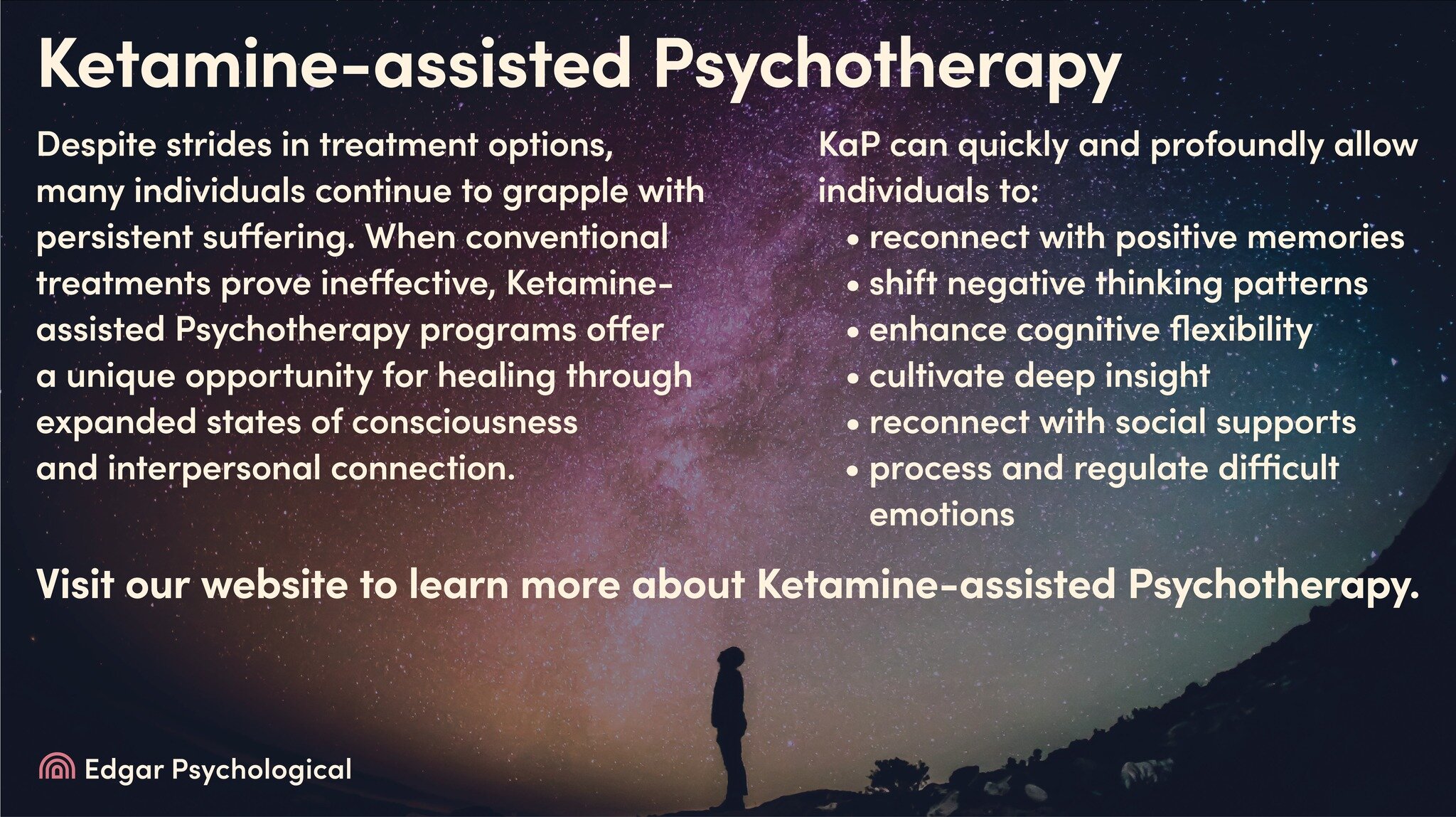 Ketamine-assisted Psychotherapy

Despite strides in treatment options, many individuals continue to grapple with persistent suffering. When conventional treatments prove ineffective, Ketamine-assisted Psychotherapy programs offer a unique opportunity for healing through expanded states of consciousness and interpersonal connection.

KaP can quickly and profoundly allow individuals to:
• reconnect with positive memories
• shift negative thinking patterns
• enhance cognitive flexibility
• cultivate deep insight
• reconnect with social supports
• process and regulate difficult emotions

Visit our website to learn more about Ketamine-assisted Psychotherapy.

Edgar Psychological